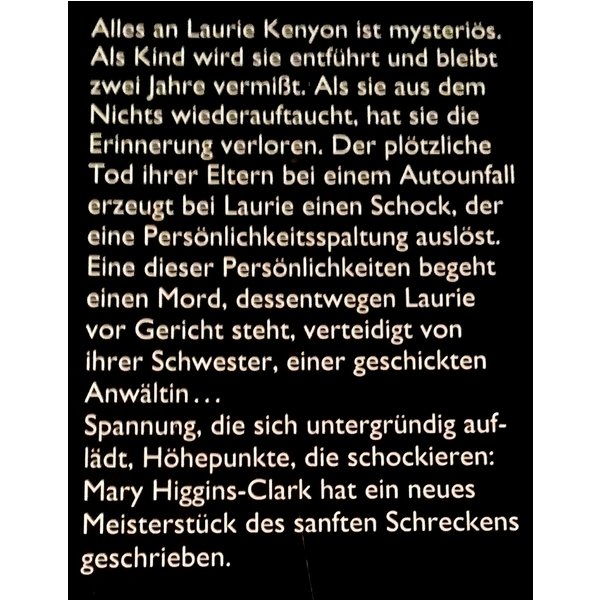 Alles an Laurie Kenyon ist mysteriös. Als Kind wird sie entführt und bleibt zwei Jahre vermißt. Als sie aus dem Nichts wiederauftaucht, hat sie die Erinnerung verloren. Der plötzliche Tod ihrer Eltern bei einem Autounfall erzeugt bei Laurie einen Schock, der eine Persönlichkeitsspaltung auslöst. Eine dieser Persönlichkeiten begeht einen Mord, dessentwegen Laurie vor Gericht steht, verteidigt von ihrer Schwester, einer geschickten Anwältin...
Spannung, die sich untergründig auflädt, Höhepunkte, die schockieren: Mary Higgins-Clark hat ein neues Meisterstück des sanften Schreckens geschrieben.